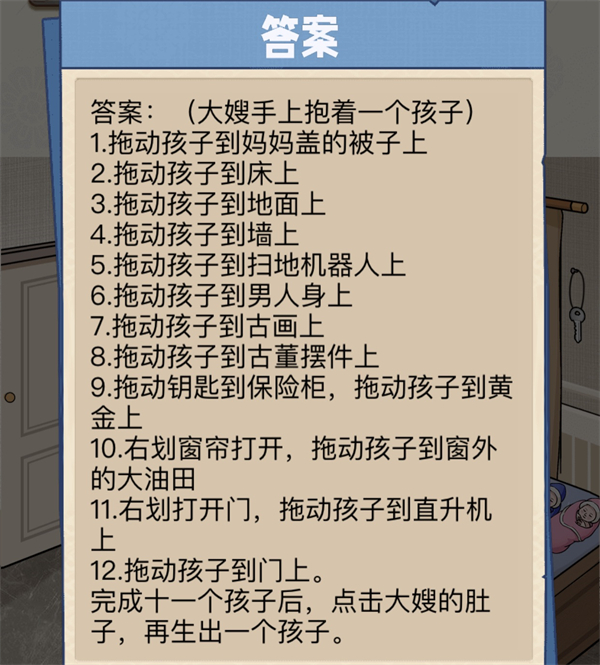 答案

答案：（大嫂手上抱着一个孩子）
1.拖动孩子到妈妈盖的被子上
2.拖动孩子到床上
3.拖动孩子到地面上
4.拖动孩子到墙上
5.拖动孩子到扫地机器人上
6.拖动孩子到男人身上
7.拖动孩子到古画上
8.拖动孩子到古董摆件上
9.拖动钥匙到保险柜，拖动孩子到黄金上
10.右划窗帘打开，拖动孩子到窗外的大油田
11.右划打开门，拖动孩子到直升机上
12.拖动孩子到门上。
完成十一个孩子后，点击大嫂的肚子，再生出一个孩子。